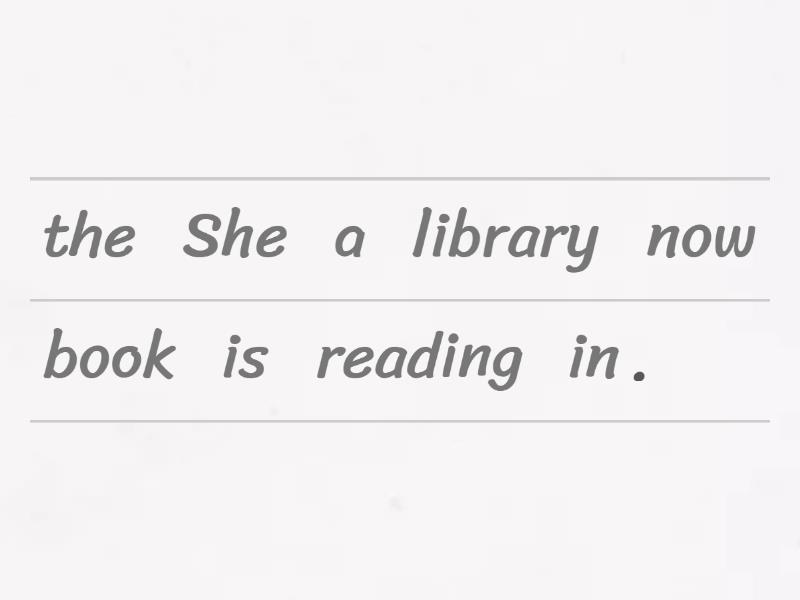 the She a library now
book is reading in .